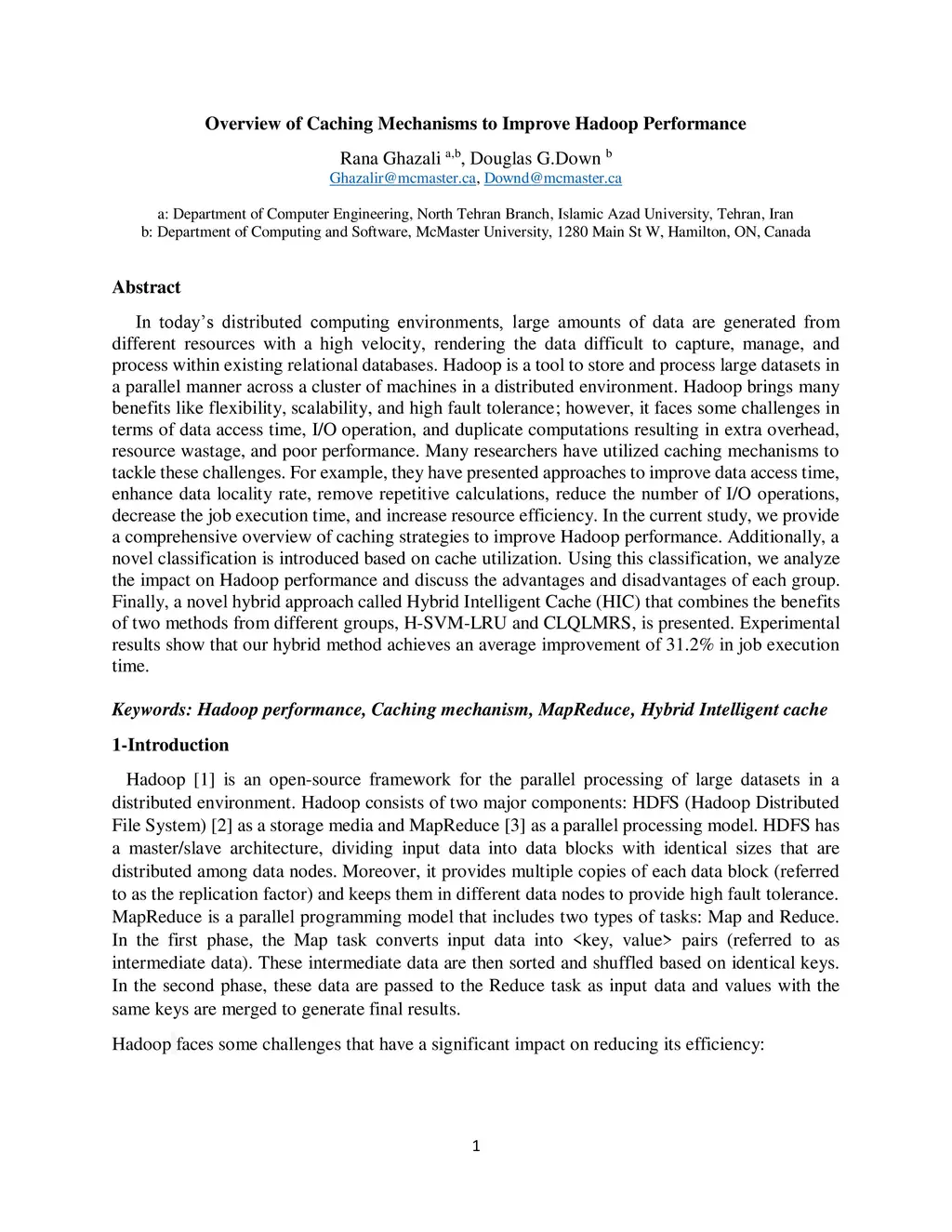 Overview of Caching Mechanisms to Improve Hadoop Performance

Rana Ghazali $^{a,b}$, Douglas G.Down $^{b}$
Ghazalir@mcmaster.ca, Downd@mcmaster.ca

a: Department of Computer Engineering, North Tehran Branch, Islamic Azad University, Tehran, Iran
b: Department of Computing and Software, McMaster University, 1280 Main St W, Hamilton, ON, Canada

Abstract

In today's distributed computing environments, large amounts of data are generated from different resources with a high velocity, rendering the data difficult to capture, manage, and process within existing relational databases. Hadoop is a tool to store and process large datasets in a parallel manner across a cluster of machines in a distributed environment. Hadoop brings many benefits like flexibility, scalability, and high fault tolerance; however, it faces some challenges in terms of data access time, I/O operation, and duplicate computations resulting in extra overhead, resource wastage, and poor performance. Many researchers have utilized caching mechanisms to tackle these challenges. For example, they have presented approaches to improve data access time, enhance data locality rate, remove repetitive calculations, reduce the number of I/O operations, decrease the job execution time, and increase resource efficiency. In the current study, we provide a comprehensive overview of caching strategies to improve Hadoop performance. Additionally, a novel classification is introduced based on cache utilization. Using this classification, we analyze the impact on Hadoop performance and discuss the advantages and disadvantages of each group. Finally, a novel hybrid approach called Hybrid Intelligent Cache (HIC) that combines the benefits of two methods from different groups, H-SVM-LRU and CLQLMRS, is presented. Experimental results show that our hybrid method achieves an average improvement of 31.2% in job execution time.

Keywords: Hadoop performance, Caching mechanism, MapReduce, Hybrid Intelligent cache

1-Introduction

Hadoop [1] is an open-source framework for the parallel processing of large datasets in a distributed environment. Hadoop consists of two major components: HDFS (Hadoop Distributed File System) [2] as a storage media and MapReduce [3] as a parallel processing model. HDFS has a master/slave architecture, dividing input data into data blocks with identical sizes that are distributed among data nodes. Moreover, it provides multiple copies of each data block (referred to as the replication factor) and keeps them in different data nodes to provide high fault tolerance. MapReduce is a parallel programming model that includes two types of tasks: Map and Reduce. In the first phase, the Map task converts input data into <key, value> pairs (referred to as intermediate data). These intermediate data are then sorted and shuffled based on identical keys. In the second phase, these data are passed to the Reduce task as input data and values with the same keys are merged to generate final results.

Hadoop faces some challenges that have a significant impact on reducing its efficiency:

1